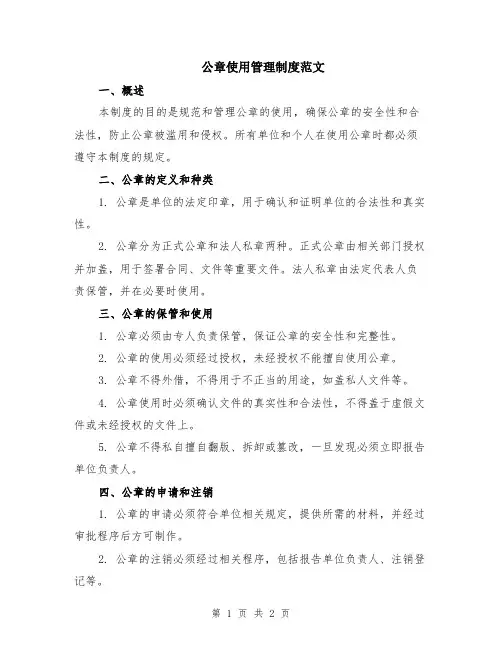 公章使用管理制度范文

一、概述

本制度的目的是规范和管理公章的使用，确保公章的安全性和合法性，防止公章被滥用和侵权。所有单位和个人在使用公章时都必须遵守本制度的规定。

二、公章的定义和种类

1. 公章是单位的法定印章，用于确认和证明单位的合法性和真实性。

2. 公章分为正式公章和法人私章两种。正式公章由相关部门授权并加盖，用于签署合同、文件等重要文件。法人私章由法定代表人负责保管，并在必要时使用。

三、公章的保管和使用

1. 公章必须由专人负责保管，保证公章的安全性和完整性。

2. 公章的使用必须经过授权，未经授权不能擅自使用公章。

3. 公章不得外借，不得用于不正当的用途，如盖私人文件等。

4. 公章使用时必须确认文件的真实性和合法性，不得盖于虚假文件或未经授权的文件上。

5. 公章不得私自擅自翻版、拆卸或篡改，一旦发现必须立即报告单位负责人。

四、公章的申请和注销

1. 公章的申请必须符合单位相关规定，提供所需的材料，并经过审批程序后方可制作。

2. 公章的注销必须经过相关程序，包括报告单位负责人、注销登记等。

第 1 页 共 2 页